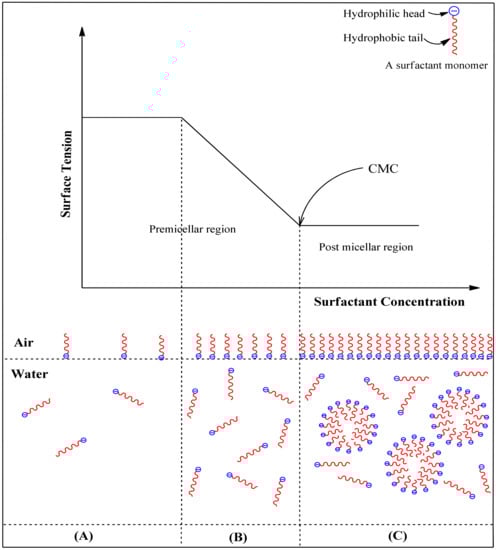 Hydrophilic head

Hydrophobic tail

A surfactant monomer

Surface Tension

CMC

Premicellar region

Post micellar region

Surfactant Concentration

Air

Water

(A)

(B)

(C)